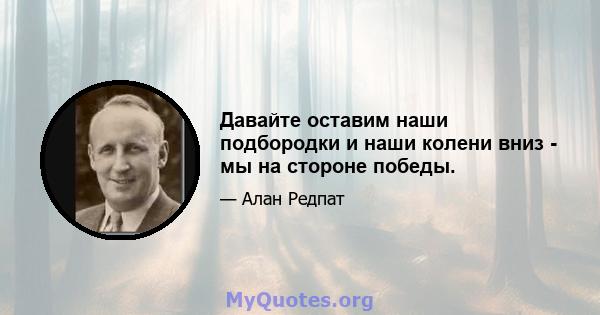 Давайте оставим наши подбородки и наши колени вниз - мы на стороне победы.

— Алан Редпат

MyQuotes.org